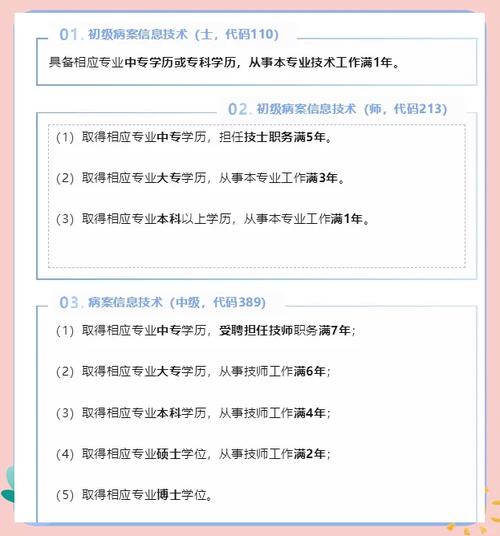 01. 初级病案信息技术（士，代码110）

具备相应专业中专学历或专科学历，从事本专业技术工作满1年。

02. 初级病案信息技术（师，代码213）

（1）取得相应专业中专学历，担任技士职务满5年。

（2）取得相应专业大专学历，从事本专业工作满3年。

（3）取得相应专业本科以上学历，从事本专业工作满1年。

03. 病案信息技术（中级，代码389）

（1）取得相应专业中专学历，受聘担任技师职务满7年；

（2）取得相应专业大专学历，从事技师工作满6年；

（3）取得相应专业本科学历，从事技师工作满4年；

（4）取得相应专业硕士学位，从事技师工作满2年；

（5）取得相应专业博士学位。